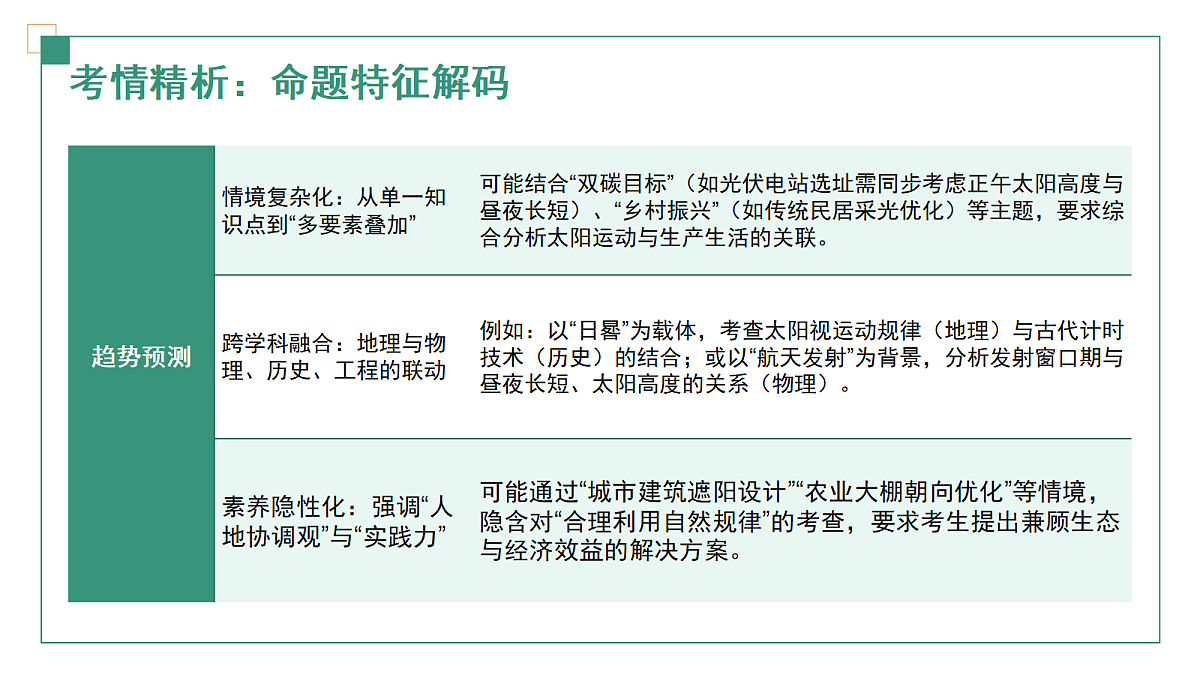 考情精析：命题特征解码

| 趋势预测 | 情境复杂化：从单一知识点到“多要素叠加” | 可能结合“双碳目标”（如光伏电站选址需同步考虑正午太阳高度与昼夜长短）、“乡村振兴”（如传统民居采光优化）等主题，要求综合分析太阳运动与生产生活的关联。 |
|---|---|---|
| | 跨学科融合：地理与物理、历史、工程的联动 | 例如：以“日晷”为载体，考查太阳视运动规律（地理）与古代计时技术（历史）的结合；或以“航天发射”为背景，分析发射窗口期与昼夜长短、太阳高度的关系（物理）。 |
| | 素养隐性化：强调“人地协调观”与“实践力” | 可能通过“城市建筑遮阳设计”“农业大棚朝向优化”等情境，隐含对“合理利用自然规律”的考查，要求考生提出兼顾生态与经济效益的解决方案。 |